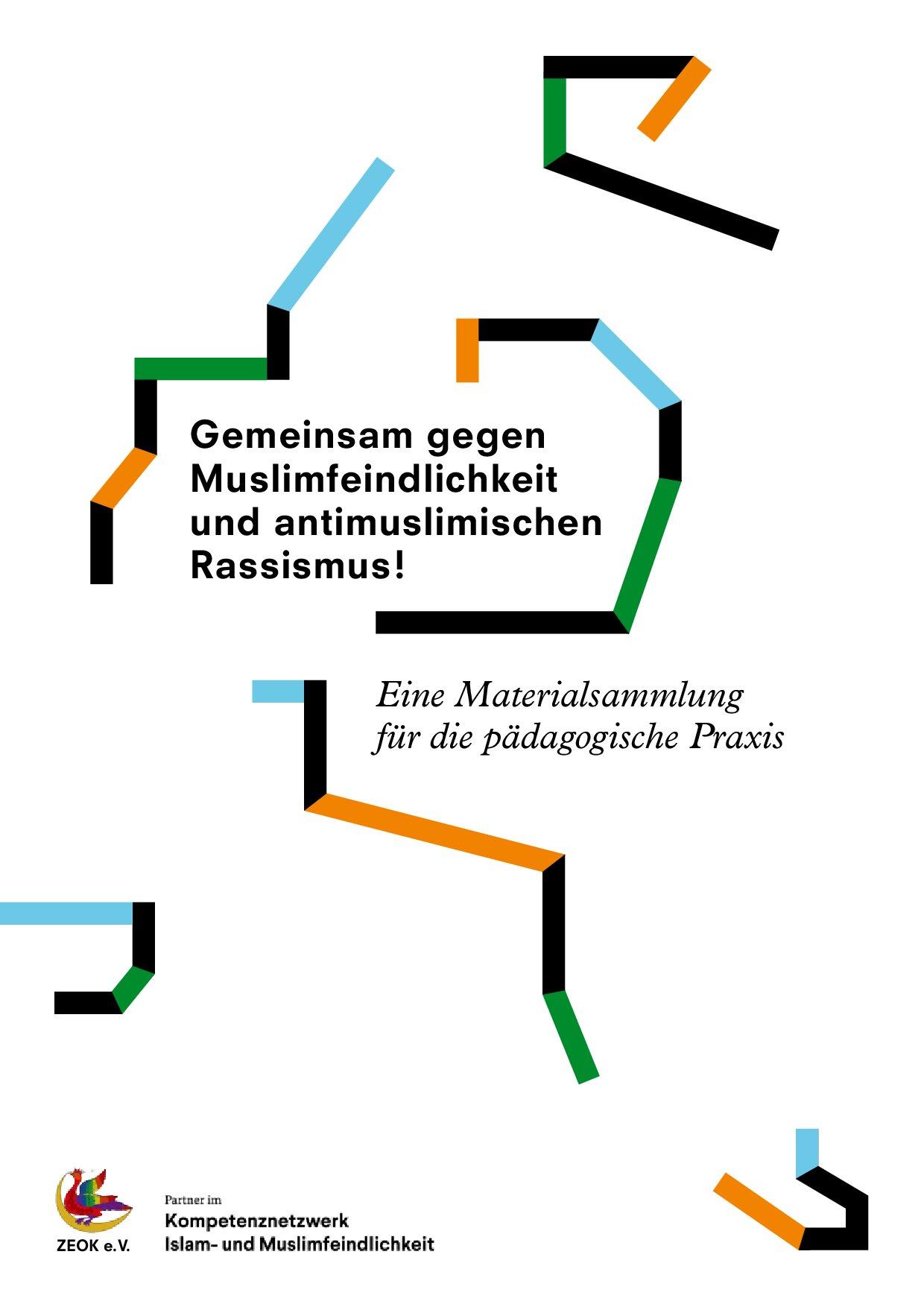 Gemeinsam gegen Muslimfeindlichkeit und antimuslimischen Rassismus!

Eine Materialsammlung für die pädagogische Praxis

ZEOK e.V.

Partner im
Kompetenznetzwerk
Islam- und Muslimfeindlichkeit